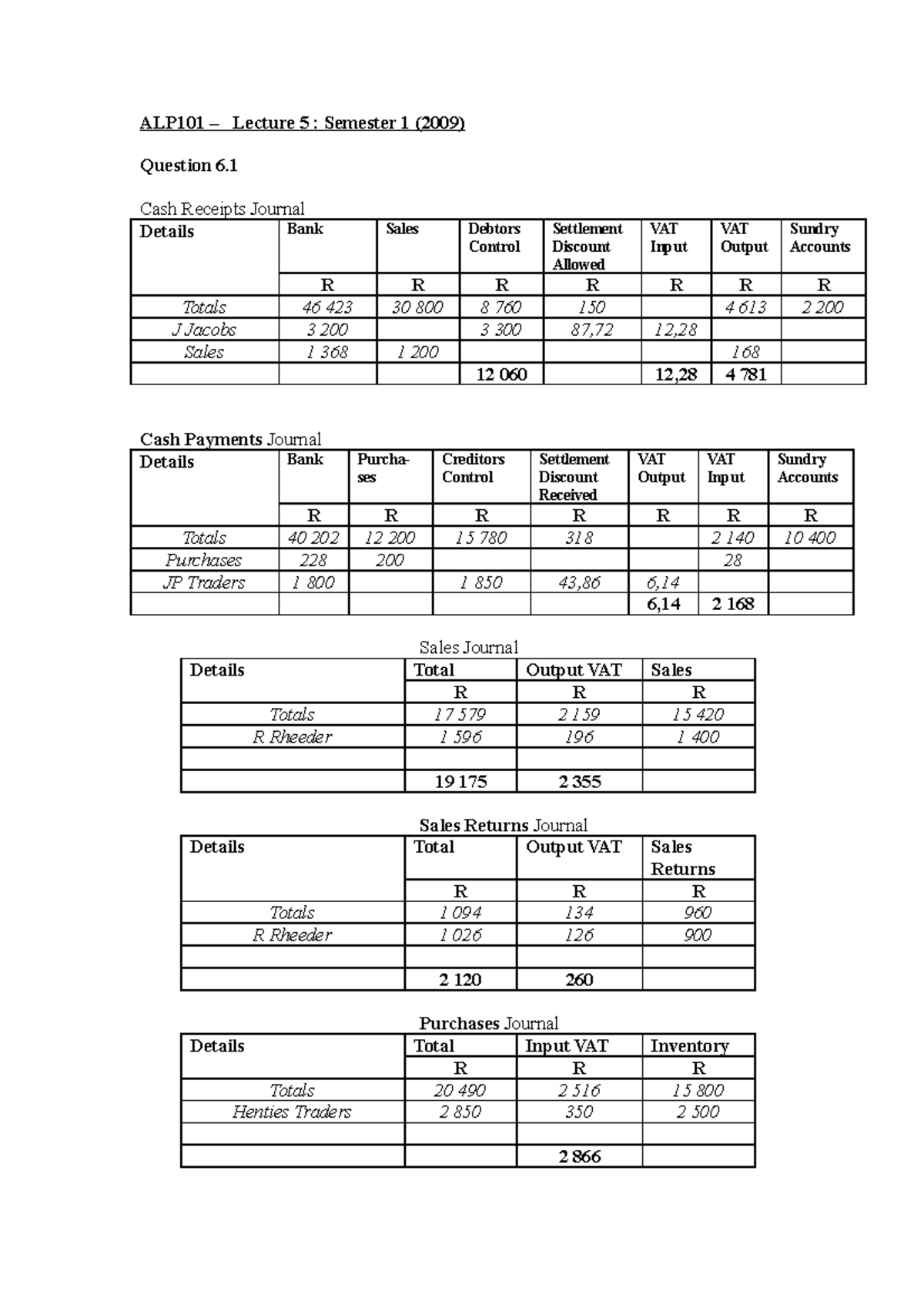 ALP101 – Lecture 5 : Semester 1 (2009)

Question 6.1

Cash Receipts Journal

| Details | Bank | Sales | Debtors Control | Settlement Discount Allowed | VAT Input | VAT Output | Sundry Accounts |
|---|---|---|---|---|---|---|---|
| | R | R | R | R | R | R | R |
| Totals | 46 423 | 30 800 | 8 760 | 150 | | 4 613 | 2 200 |
| J Jacobs | 3 200 | | 3 300 | 87,72 | 12,28 | | |
| Sales | 1 368 | 1 200 | | | | 168 | |
| | | | 12 060 | | 12,28 | 4 781 | |

Cash Payments Journal

| Details | Bank | Purchases | Creditors Control | Settlement Discount Received | VAT Output | VAT Input | Sundry Accounts |
|---|---|---|---|---|---|---|---|
| | R | R | R | R | R | R | R |
| Totals | 40 202 | 12 200 | 15 780 | 318 | | 2 140 | 10 400 |
| Purchases | 228 | 200 | | | | 28 | |
| JP Traders | 1 800 | | 1 850 | 43,86 | 6,14 | | |
| | | | | | 6,14 | 2 168 | |

Sales Journal

| Details | Total | Output VAT | Sales |
|---|---|---|---|
| | R | R | R |
| Totals | 17 579 | 2 159 | 15 420 |
| R Rheeder | 1 596 | 196 | 1 400 |
| | | | |
| | 19 175 | 2 355 | |

Sales Returns Journal

| Details | Total | Output VAT | Sales Returns |
|---|---|---|---|
| | R | R | R |
| Totals | 1 094 | 134 | 960 |
| R Rheeder | 1 026 | 126 | 900 |
| | | | |
| | 2 120 | 260 | |

Purchases Journal

| Details | Total | Input VAT | Inventory |
|---|---|---|---|
| | R | R | R |
| Totals | 20 490 | 2 516 | 15 800 |
| Henties Traders | 2 850 | 350 | 2 500 |
| | | | |
| | | 2 866 | |